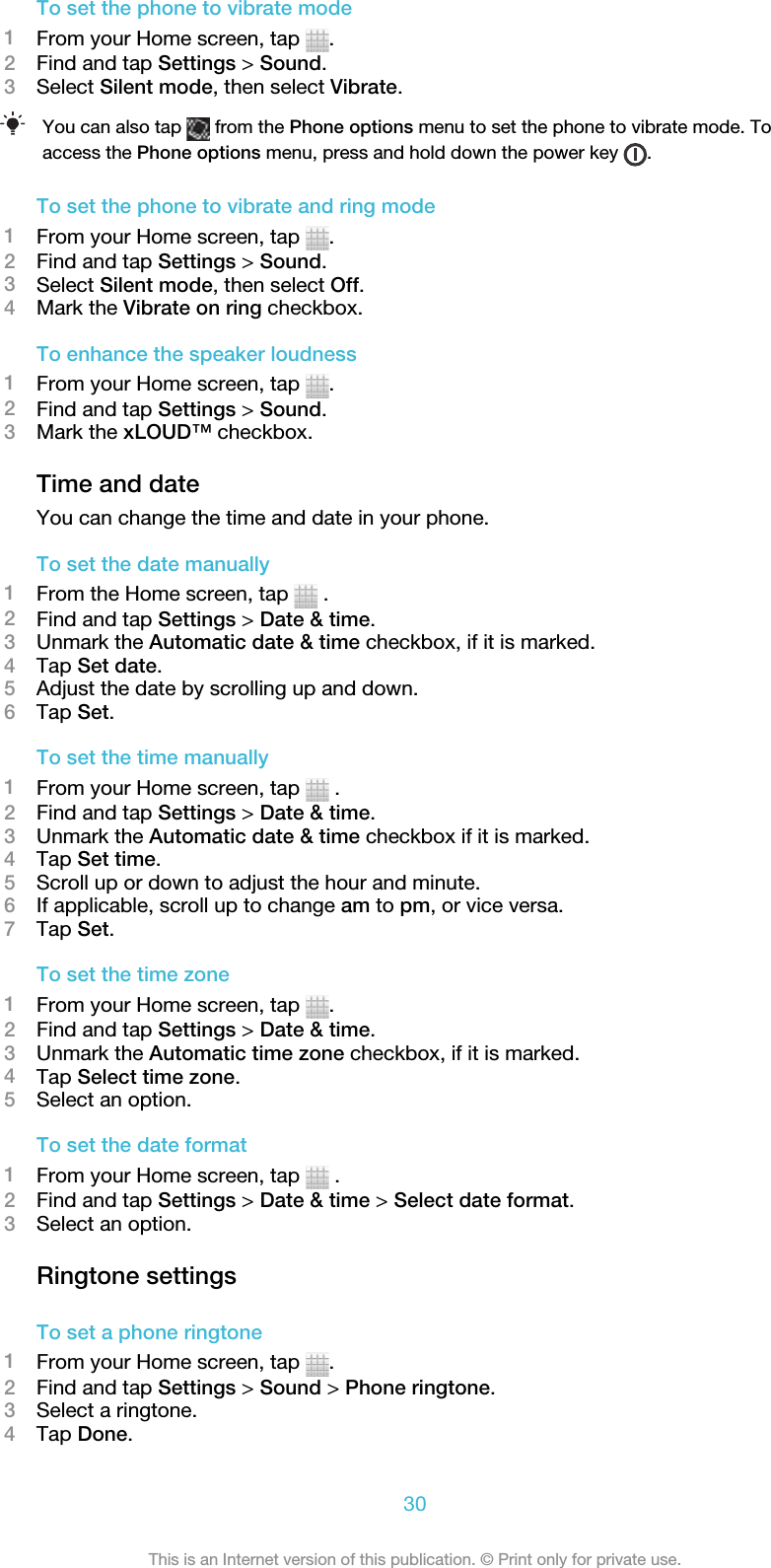 To set the phone to vibrate mode

1 From your Home screen, tap .
2 Find and tap Settings > Sound.
3 Select Silent mode, then select Vibrate.

You can also tap from the Phone options menu to set the phone to vibrate mode. To access the Phone options menu, press and hold down the power key .

To set the phone to vibrate and ring mode

1 From your Home screen, tap .
2 Find and tap Settings > Sound.
3 Select Silent mode, then select Off.
4 Mark the Vibrate on ring checkbox.

To enhance the speaker loudness

1 From your Home screen, tap .
2 Find and tap Settings > Sound.
3 Mark the xLOUD™ checkbox.

Time and date

You can change the time and date in your phone.

To set the date manually

1 From the Home screen, tap .
2 Find and tap Settings > Date & time.
3 Unmark the Automatic date & time checkbox, if it is marked.
4 Tap Set date.
5 Adjust the date by scrolling up and down.
6 Tap Set.

To set the time manually

1 From your Home screen, tap .
2 Find and tap Settings > Date & time.
3 Unmark the Automatic date & time checkbox if it is marked.
4 Tap Set time.
5 Scroll up or down to adjust the hour and minute.
6 If applicable, scroll up to change am to pm, or vice versa.
7 Tap Set.

To set the time zone

1 From your Home screen, tap .
2 Find and tap Settings > Date & time.
3 Unmark the Automatic time zone checkbox, if it is marked.
4 Tap Select time zone.
5 Select an option.

To set the date format

1 From your Home screen, tap .
2 Find and tap Settings > Date & time > Select date format.
3 Select an option.

Ringtone settings

To set a phone ringtone

1 From your Home screen, tap .
2 Find and tap Settings > Sound > Phone ringtone.
3 Select a ringtone.
4 Tap Done.

30

This is an Internet version of this publication. © Print only for private use.